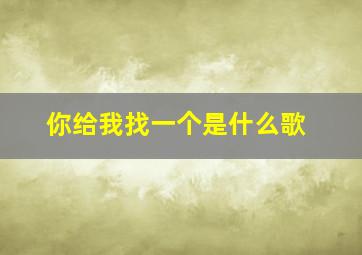 你给我找一个是什么歌